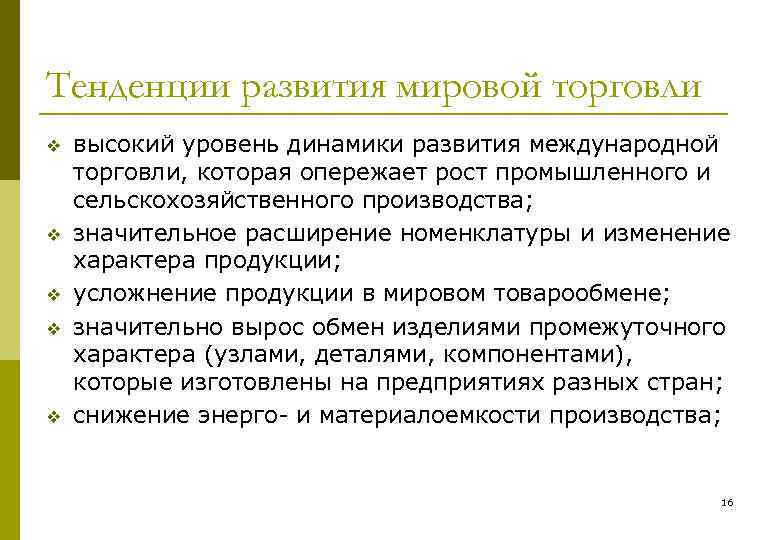 Тенденции развития мировой торговли

❖ высокий уровень динамики развития международной торговли, которая опережает рост промышленного и сельскохозяйственного производства;
❖ значительное расширение номенклатуры и изменение характера продукции;
❖ усложнение продукции в мировом товарообмене;
❖ значительно вырос обмен изделиями промежуточного характера (узлами, деталями, компонентами), которые изготовлены на предприятиях разных стран;
❖ снижение энерго- и материалоемкости производства;

16